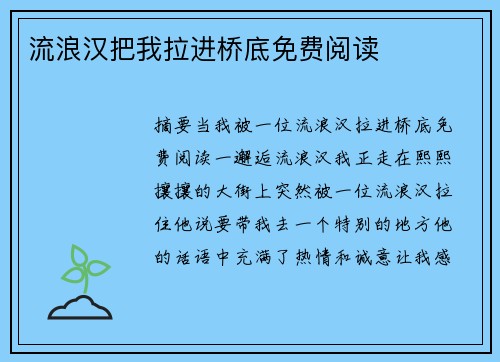 流浪汉把我拉进桥底免费阅读

摘要当我被一位流浪汉拉进桥底免费阅读一邂逅流浪汉我正走在熙熙攘攘的大街上突然被一位流浪汉拉住他说要带我去一个特别的地方他的话语中充满了热情和诚意让我感